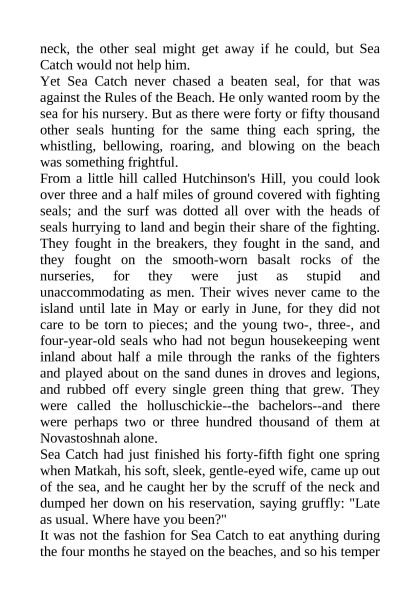 neck, the other seal might get away if he could, but Sea Catch would not help him.
Yet Sea Catch never chased a beaten seal, for that was against the Rules of the Beach. He only wanted room by the sea for his nursery. But as there were forty or fifty thousand other seals hunting for the same thing each spring, the whistling, bellowing, roaring, and blowing on the beach was something frightful.
From a little hill called Hutchinson's Hill, you could look over three and a half miles of ground covered with fighting seals; and the surf was dotted all over with the heads of seals hurrying to land and begin their share of the fighting. They fought in the breakers, they fought in the sand, and they fought on the smooth-worn basalt rocks of the nurseries, for they were just as stupid and unaccommodating as men. Their wives never came to the island until late in May or early in June, for they did not care to be torn to pieces; and the young two-, three-, and four-year-old seals who had not begun housekeeping went inland about half a mile through the ranks of the fighters and played about on the sand dunes in droves and legions, and rubbed off every single green thing that grew. They were called the holluschickie--the bachelors--and there were perhaps two or three hundred thousand of them at Novastoshnah alone.
Sea Catch had just finished his forty-fifth fight one spring when Matkah, his soft, sleek, gentle-eyed wife, came up out of the sea, and he caught her by the scruff of the neck and dumped her down on his reservation, saying gruffly: "Late as usual. Where have you been?"
It was not the fashion for Sea Catch to eat anything during the four months he stayed on the beaches, and so his temper